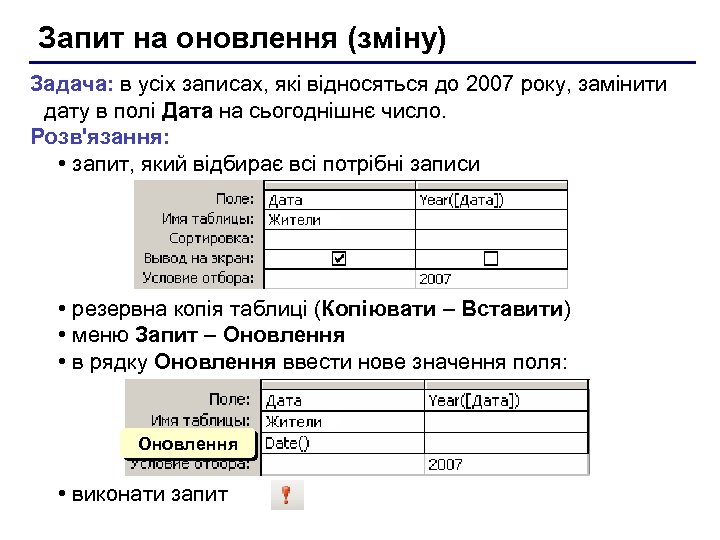 Запит на оновлення (зміну)

Задача: в усіх записах, які відносяться до 2007 року, замінити дату в полі Дата на сьогоднішнє число.

Розв'язання:

• запит, який відбирає всі потрібні записи

| Поле: | Дата | Year([Дата]) |
|---|---|---|
| Имя таблицы: | Жители | |
| Сортировка: | | |
| Вывод на экран: | ☑ | ☐ |
| Условие отбора: | | 2007 |

• резервна копія таблиці (Копіювати – Вставити)
• меню Запит – Оновлення
• в рядку Оновлення ввести нове значення поля:

| Поле: | Дата | Year([Дата]) |
|---|---|---|
| Имя таблицы: | Жители | |
| Оновлення | Date() | |
| Условие отбора: | | 2007 |

• виконати запит